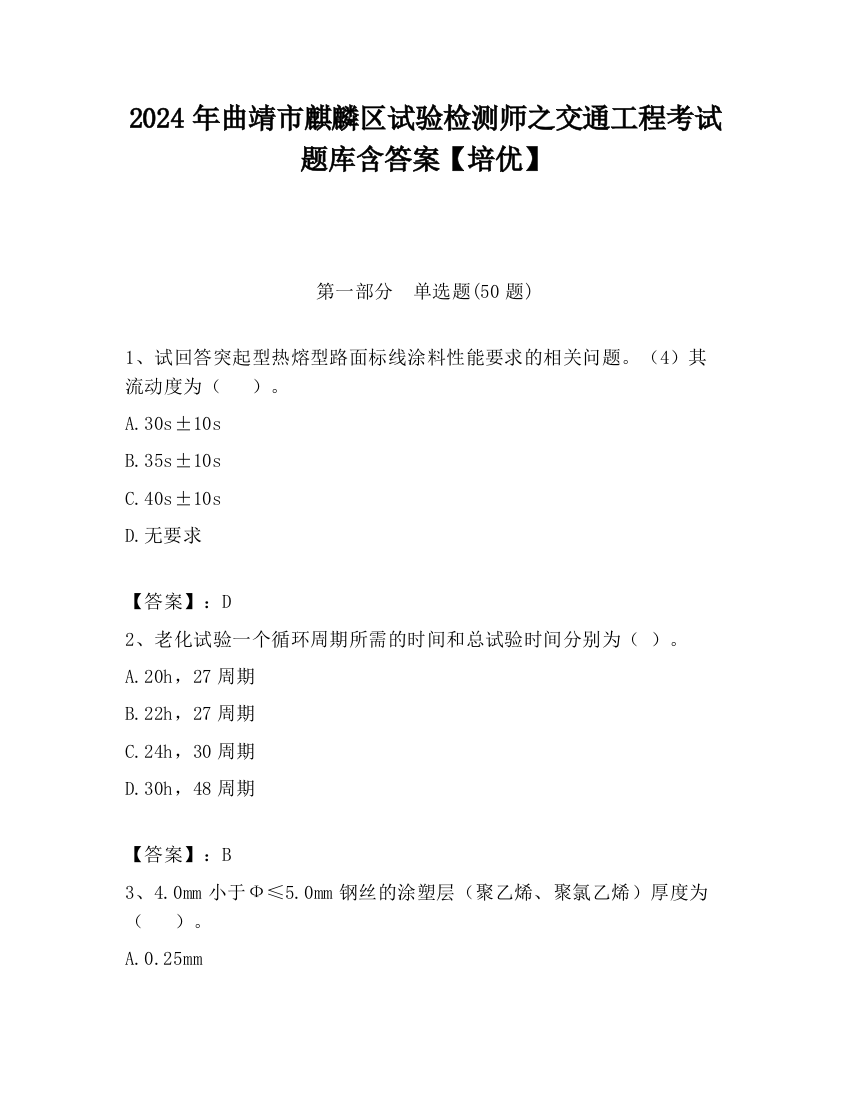 2024 年曲靖市麒麟区试验检测师之交通工程考试题库含答案【培优】

第一部分　单选题(50 题)

1、试回答突起型热熔型路面标线涂料性能要求的相关问题。（4）其流动度为（　　）。

A.30s±10s

B.35s±10s

C.40s±10s

D.无要求

【答案】：D

2、老化试验一个循环周期所需的时间和总试验时间分别为（ ）。

A.20h，27 周期

B.22h，27 周期

C.24h，30 周期

D.30h，48 周期

【答案】：B

3、4.0mm 小于Φ≤5.0mm 钢丝的涂塑层（聚乙烯、聚氯乙烯）厚度为（　　）。

A.0.25mm